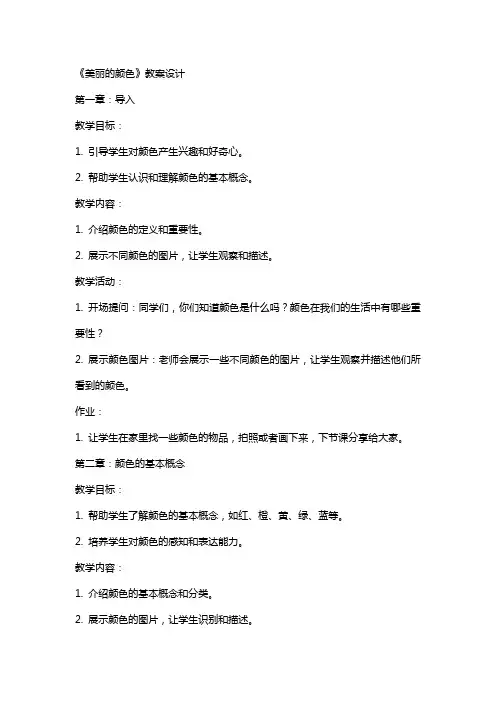 《美丽的颜色》教案设计

第一章：导入

教学目标：

1. 引导学生对颜色产生兴趣和好奇心。

2. 帮助学生认识和理解颜色的基本概念。

教学内容：

1. 介绍颜色的定义和重要性。

2. 展示不同颜色的图片，让学生观察和描述。

教学活动：

1. 开场提问：同学们，你们知道颜色是什么吗？颜色在我们的生活中有哪些重要性？

2. 展示颜色图片：老师会展示一些不同颜色的图片，让学生观察并描述他们所看到的颜色。

作业：

1. 让学生在家里找一些颜色的物品，拍照或者画下来，下节课分享给大家。

第二章：颜色的基本概念

教学目标：

1. 帮助学生了解颜色的基本概念，如红、橙、黄、绿、蓝等。

2. 培养学生对颜色的感知和表达能力。

教学内容：

1. 介绍颜色的基本概念和分类。

2. 展示颜色的图片，让学生识别和描述。